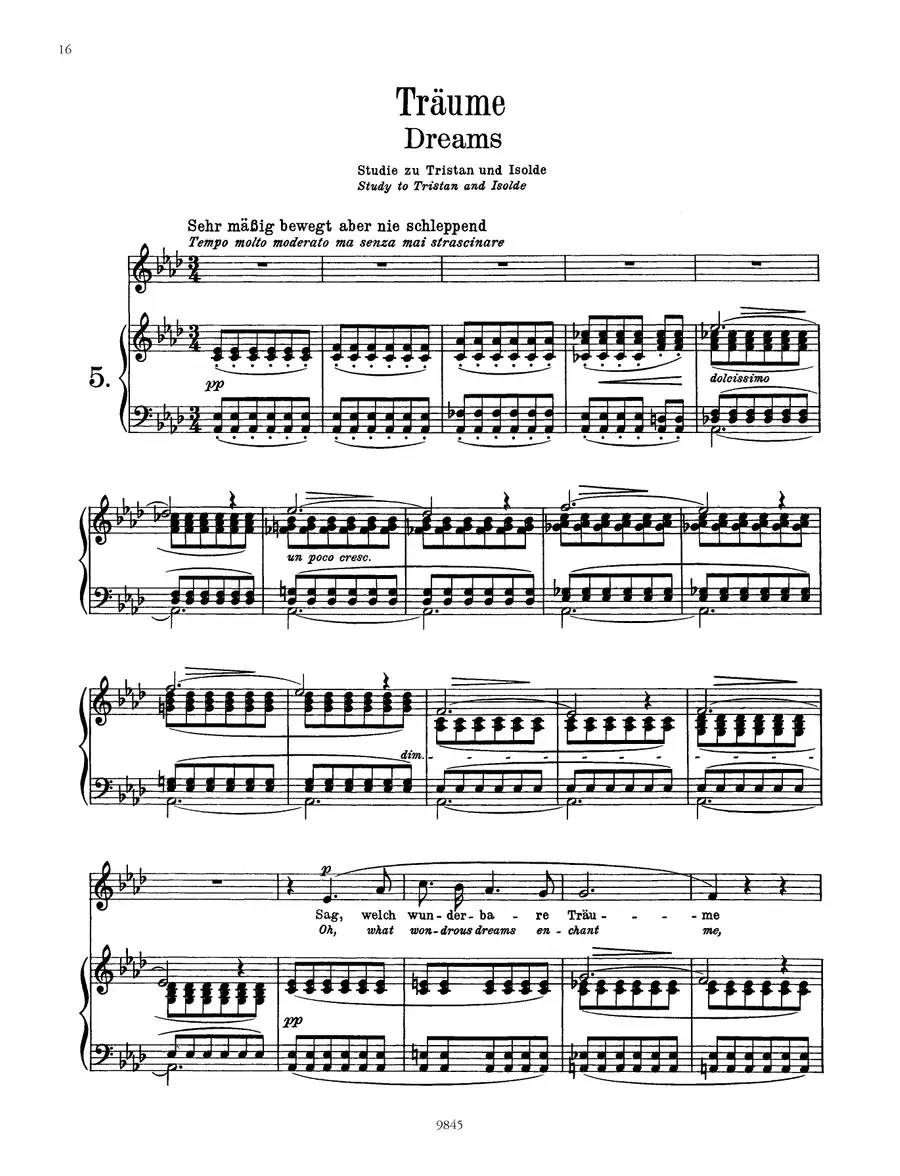 16

Träume
Dreams

Studie zu Tristan und Isolde
Study to Tristan and Isolde

Sehr mäßig bewegt aber nie schleppend
Tempo molto moderato ma senza mai strascinare

5.

pp

dolcissimo

un poco cresc.

dim.

p

Sag, welch wun - der - ba - re Träu - - - me
Oh, what won - drous dreams en - chant me,

pp

9845